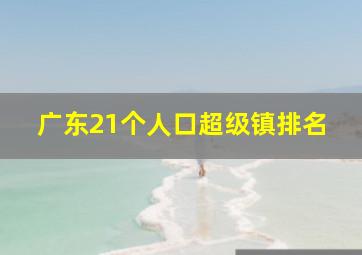 广东21个人口超级镇排名